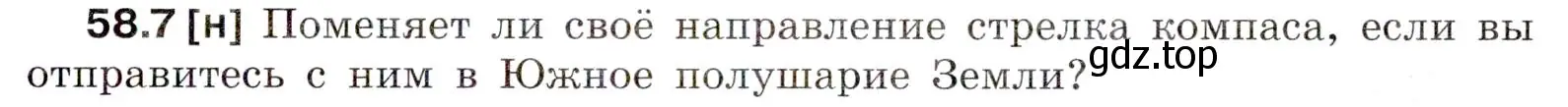 58.7 [н] Поменяет ли своё направление стрелка компаса, если вы отправитесь с ним в Южное полушарие Земли?

gdz.top